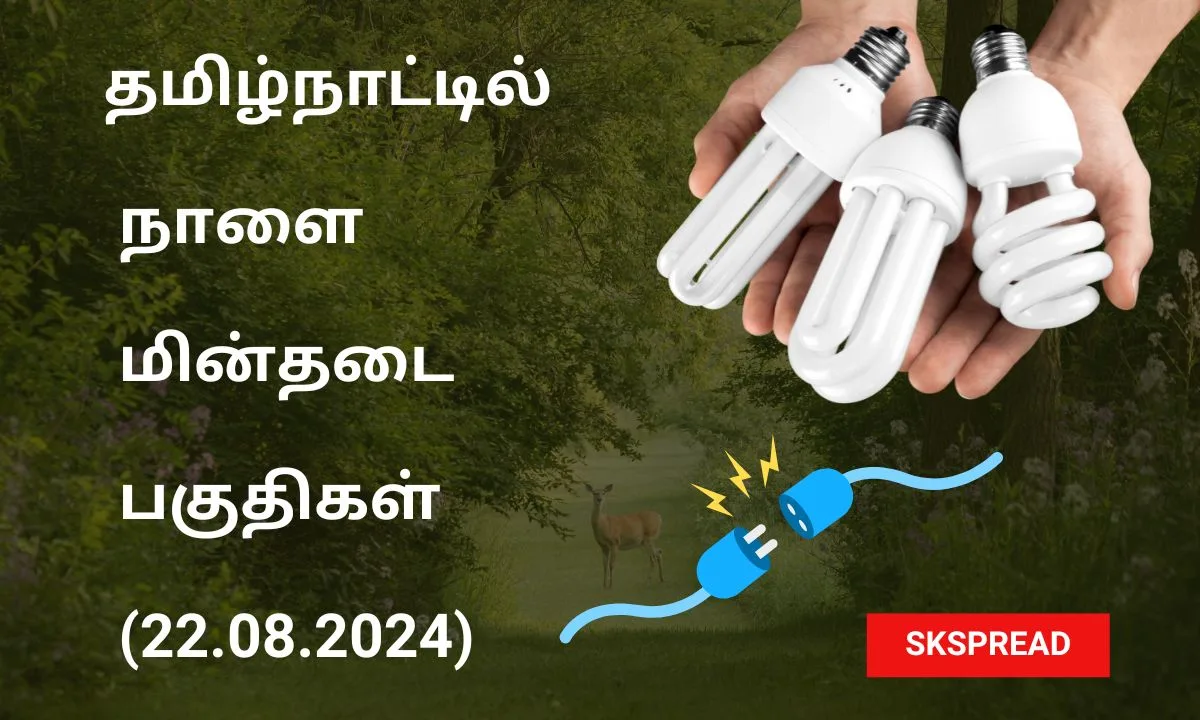 தமிழ்நாட்டில்
நாளை
மின்தடை
பகுதிகள்
(22.08.2024)

SKSPREAD